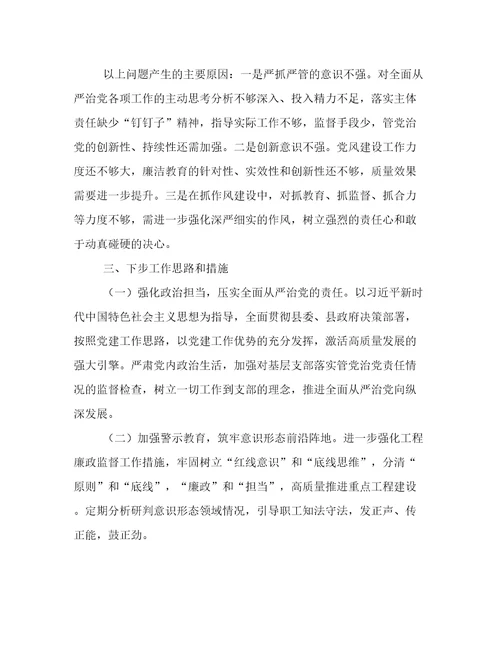 以上问题产生的主要原因：一是严抓严管的意识不强。对全面从严治党各项工作的主动思考分析不够深入、投入精力不足，落实主体责任缺少“钉钉子”精神，指导实际工作不够，监督手段少，管党治党的创新性、持续性还需加强。二是创新意识不强。党风建设工作力度还不够大，廉洁教育的针对性、实效性和创新性还不够，质量效果需要进一步提升。三是在抓作风建设中，对抓教育、抓监督、抓合力等力度不够，需进一步强化深严细实的作风，树立强烈的责任心和敢于动真碰硬的决心。

三、下步工作思路和措施

（一）强化政治担当，压实全面从严治党的责任。以习近平新时代中国特色社会主义思想为指导，全面贯彻县委、县政府决策部署，按照党建工作思路，以党建工作优势的充分发挥，激活高质量发展的强大引擎。严肃党内政治生活，加强对基层支部落实管党治党责任情况的监督检查，树立一切工作到支部的理念，推进全面从严治党向纵深发展。

（二）加强警示教育，筑牢意识形态前沿阵地。进一步强化工程廉政监督工作措施，牢固树立“红线意识”和“底线思维”，分清“原则”和“底线”，“廉政”和“担当”，高质量推进重点工程建设。定期分析研判意识形态领域情况，引导职工知法守法，发正声、传正能，鼓正劲。